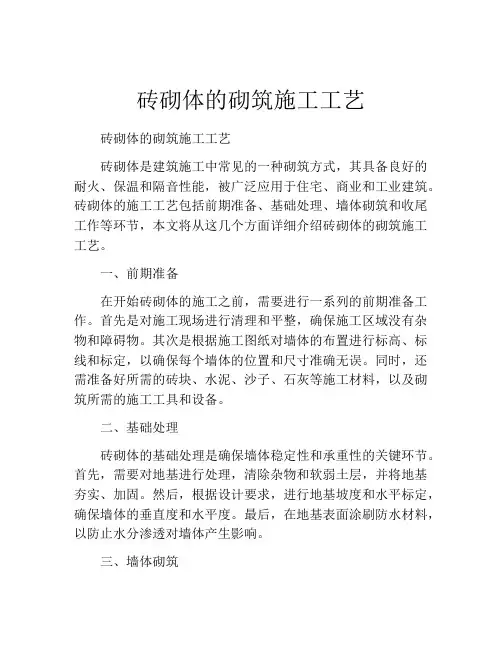 砖砌体的砌筑施工工艺

砖砌体的砌筑施工工艺

砖砌体是建筑施工中常见的一种砌筑方式，其具备良好的耐火、保温和隔音性能，被广泛应用于住宅、商业和工业建筑。砖砌体的施工工艺包括前期准备、基础处理、墙体砌筑和收尾工作等环节，本文将从这几个方面详细介绍砖砌体的砌筑施工工艺。

一、前期准备

在开始砖砌体的施工之前，需要进行一系列的前期准备工作。首先是对施工现场进行清理和平整，确保施工区域没有杂物和障碍物。其次是根据施工图纸对墙体的布置进行标高、标线和标定，以确保每个墙体的位置和尺寸准确无误。同时，还需准备好所需的砖块、水泥、沙子、石灰等施工材料，以及砌筑所需的施工工具和设备。

二、基础处理

砖砌体的基础处理是确保墙体稳定性和承重性的关键环节。首先，需要对地基进行处理，清除杂物和软弱土层，并将地基夯实、加固。然后，根据设计要求，进行地基坡度和水平标定，确保墙体的垂直度和水平度。最后，在地基表面涂刷防水材料，以防止水分渗透对墙体产生影响。

三、墙体砌筑